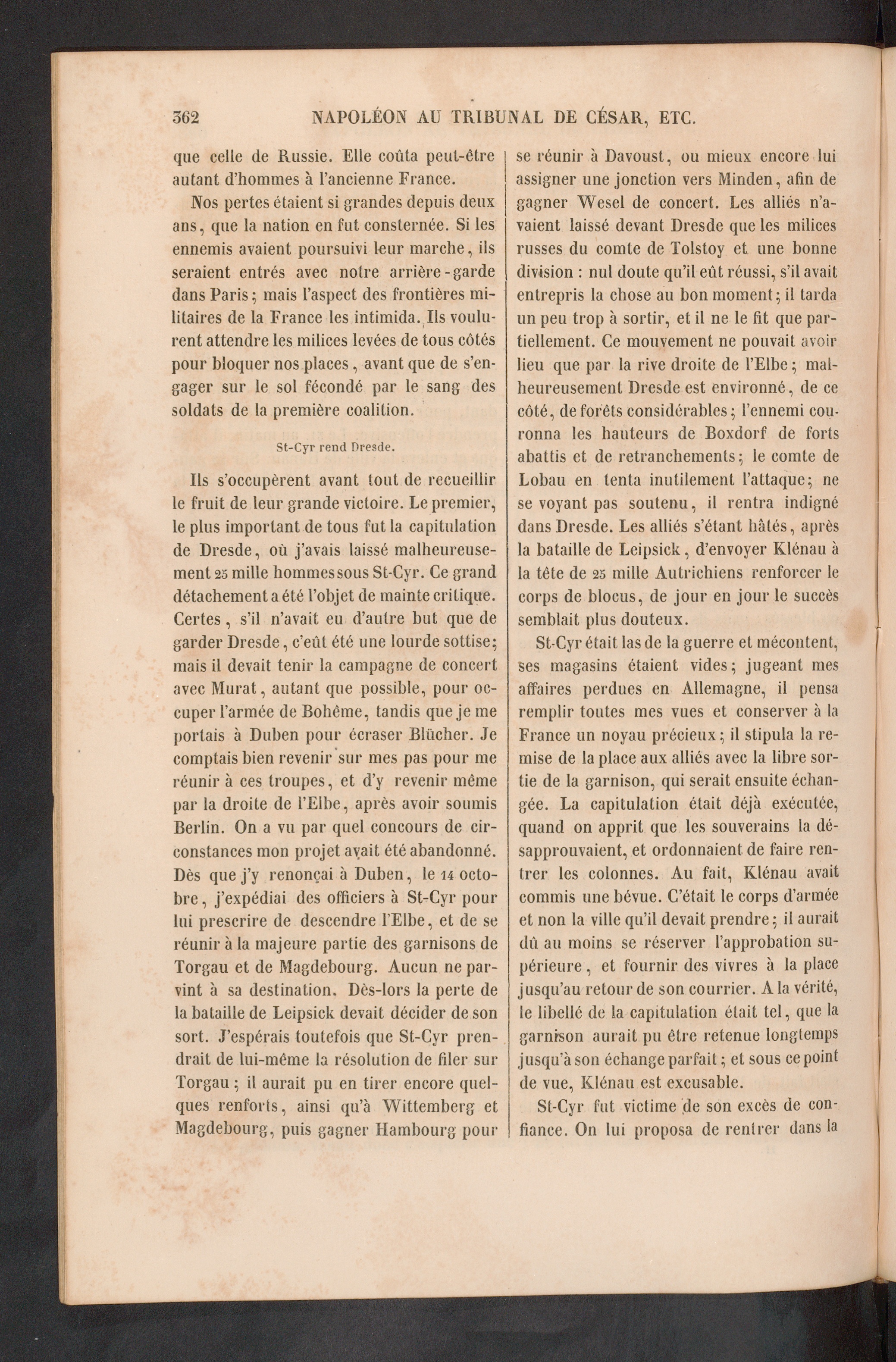 362 NAPOLÉON AU TRIBUNAL DE CÉSAR, ETC.

que celle de Russie. Elle coûta peut-être autant d'hommes à l'ancienne France.

Nos pertes étaient si grandes depuis deux ans, que la nation en fut consternée. Si les ennemis avaient poursuivi leur marche, ils seraient entrés avec notre arrière-garde dans Paris; mais l'aspect des frontières militaires de la France les intimida. Ils voulurent attendre les milices levées de tous côtés pour bloquer nos places, avant que de s'engager sur le sol fécondé par le sang des soldats de la première coalition.

St-Cyr rend Dresde.

Ils s'occupèrent avant tout de recueillir le fruit de leur grande victoire. Le premier, le plus important de tous fut la capitulation de Dresde, où j'avais laissé malheureusement 25 mille hommes sous St-Cyr. Ce grand détachement a été l'objet de mainte critique. Certes, s'il n'avait eu d'autre but que de garder Dresde, c'eût été une lourde sottise; mais il devait tenir la campagne de concert avec Murat, autant que possible, pour occuper l'armée de Bohême, tandis que je me portais à Duben pour écraser Blücher. Je comptais bien revenir sur mes pas pour me réunir à ces troupes, et d'y revenir même par la droite de l'Elbe, après avoir soumis Berlin. On a vu par quel concours de circonstances mon projet avait été abandonné. Dès que j'y renonçai à Duben, le 14 octobre, j'expédiai des officiers à St-Cyr pour lui prescrire de descendre l'Elbe, et de se réunir à la majeure partie des garnisons de Torgau et de Magdebourg. Aucun ne parvint à sa destination. Dès-lors la perte de la bataille de Leipsick devait décider de son sort. J'espérais toutefois que St-Cyr prendrait de lui-même la résolution de filer sur Torgau; il aurait pu en tirer encore quelques renforts, ainsi qu'à Wittemberg et Magdebourg, puis gagner Hambourg pour se réunir à Davoust, ou mieux encore lui assigner une jonction vers Minden, afin de gagner Wesel de concert. Les alliés n'avaient laissé devant Dresde que les milices russes du comte de Tolstoy et une bonne division : nul doute qu'il eût réussi, s'il avait entrepris la chose au bon moment; il tarda un peu trop à sortir, et il ne le fit que partiellement. Ce mouvement ne pouvait avoir lieu que par la rive droite de l'Elbe; malheureusement Dresde est environné, de ce côté, de forêts considérables; l'ennemi couronna les hauteurs de Boxdorf de forts abattis et de retranchements; le comte de Lobau en tenta inutilement l'attaque; ne se voyant pas soutenu, il rentra indigné dans Dresde. Les alliés s'étant hâtés, après la bataille de Leipsick, d'envoyer Klénau à la tête de 25 mille Autrichiens renforcer le corps de blocus, de jour en jour le succès semblait plus douteux.

St-Cyr était las de la guerre et mécontent, ses magasins étaient vides; jugeant mes affaires perdues en Allemagne, il pensa remplir toutes mes vues et conserver à la France un noyau précieux; il stipula la remise de la place aux alliés avec la libre sortie de la garnison, qui serait ensuite échangée. La capitulation était déjà exécutée, quand on apprit que les souverains la désapprouvaient, et ordonnaient de faire rentrer les colonnes. Au fait, Klénau avait commis une bévue. C'était le corps d'armée et non la ville qu'il devait prendre; il aurait dû au moins se réserver l'approbation supérieure, et fournir des vivres à la place jusqu'au retour de son courrier. A la vérité, le libellé de la capitulation était tel, que la garnison aurait pu être retenue longtemps jusqu'à son échange parfait; et sous ce point de vue, Klénau est excusable.

St-Cyr fut victime de son excès de confiance. On lui proposa de rentrer dans la